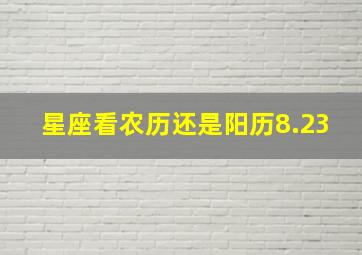 星座看农历还是阳历8.23